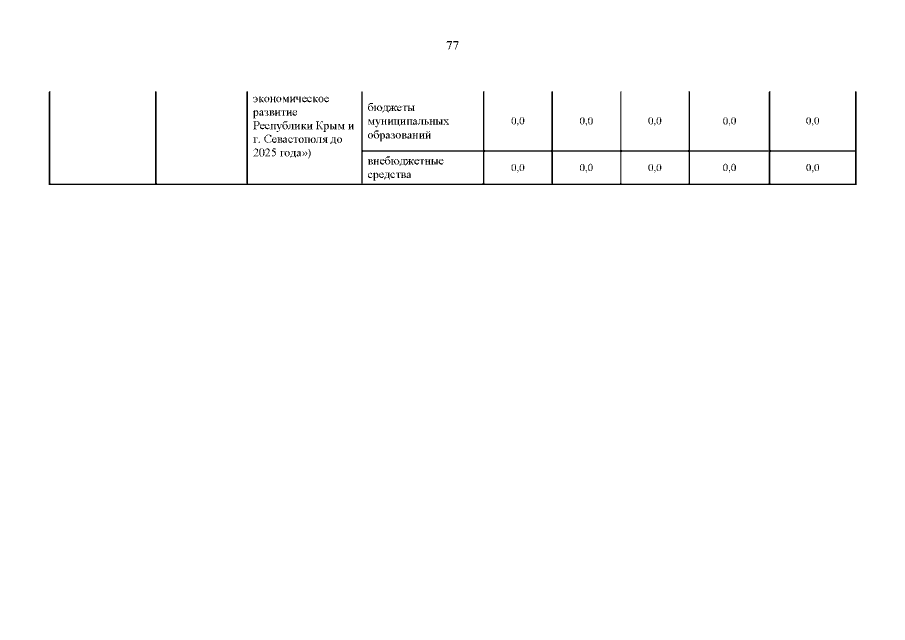 77

|  |  | экономическое развитие Республики Крым и г. Севастополя до 2025 года») | бюджеты муниципальных образований | 0,0 | 0,0 | 0,0 | 0,0 | 0,0 |
|---|---|---|---|---|---|---|---|---|
|  |  |  | внебюджетные средства | 0,0 | 0,0 | 0,0 | 0,0 | 0,0 |